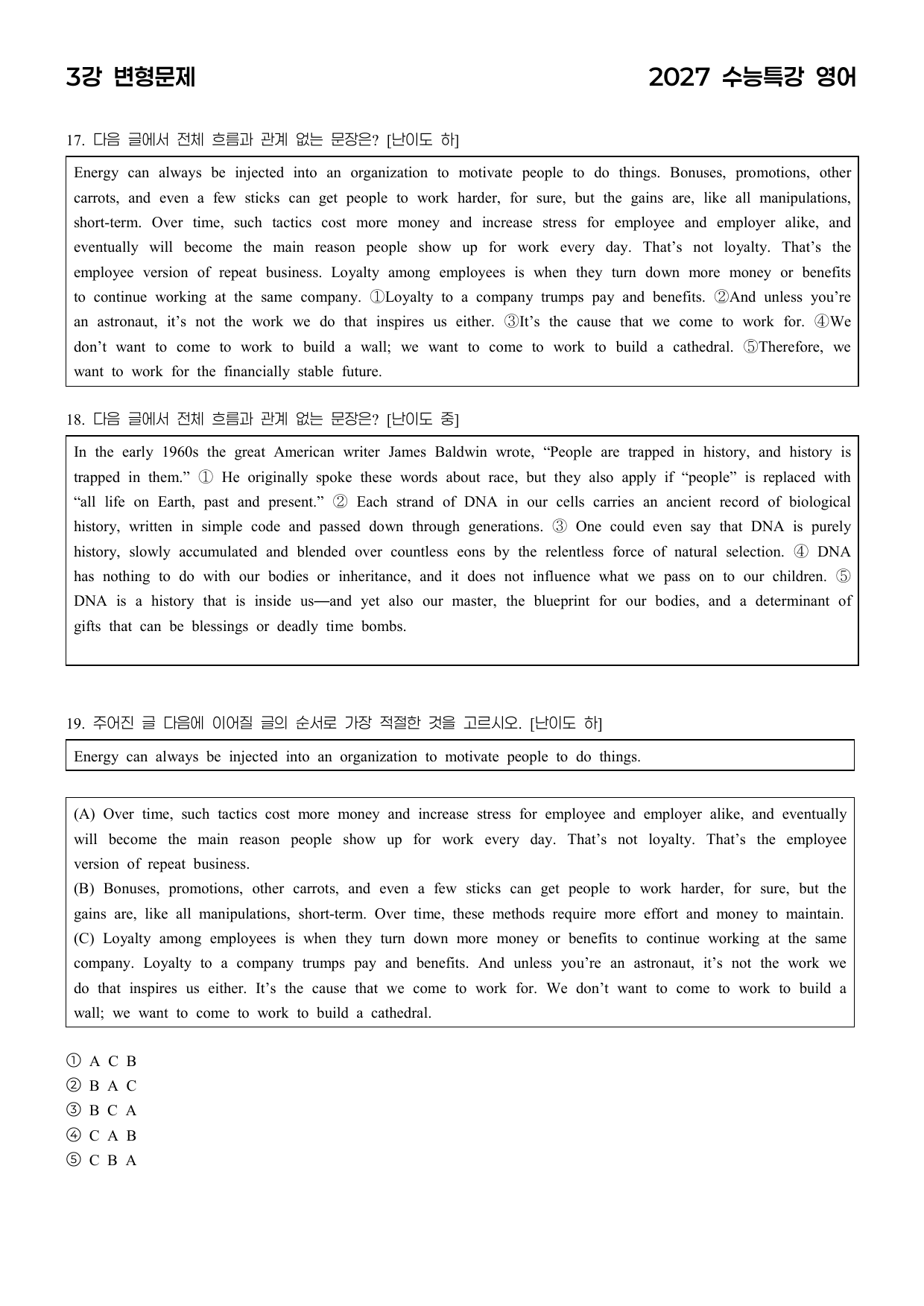 3강 변형문제

2027 수능특강 영어

17. 다음 글에서 전체 흐름과 관계 없는 문장은? [난이도 하]

Energy can always be injected into an organization to motivate people to do things. Bonuses, promotions, other carrots, and even a few sticks can get people to work harder, for sure, but the gains are, like all manipulations, short-term. Over time, such tactics cost more money and increase stress for employee and employer alike, and eventually will become the main reason people show up for work every day. That's not loyalty. That's the employee version of repeat business. Loyalty among employees is when they turn down more money or benefits to continue working at the same company. ①Loyalty to a company trumps pay and benefits. ②And unless you're an astronaut, it's not the work we do that inspires us either. ③It's the cause that we come to work for. ④We don't want to come to work to build a wall; we want to come to work to build a cathedral. ⑤Therefore, we want to work for the financially stable future.

18. 다음 글에서 전체 흐름과 관계 없는 문장은? [난이도 중]

In the early 1960s the great American writer James Baldwin wrote, "People are trapped in history, and history is trapped in them." ① He originally spoke these words about race, but they also apply if "people" is replaced with "all life on Earth, past and present." ② Each strand of DNA in our cells carries an ancient record of biological history, written in simple code and passed down through generations. ③ One could even say that DNA is purely history, slowly accumulated and blended over countless eons by the relentless force of natural selection. ④ DNA has nothing to do with our bodies or inheritance, and it does not influence what we pass on to our children. ⑤ DNA is a history that is inside us—and yet also our master, the blueprint for our bodies, and a determinant of gifts that can be blessings or deadly time bombs.

19. 주어진 글 다음에 이어질 글의 순서로 가장 적절한 것을 고르시오. [난이도 하]

Energy can always be injected into an organization to motivate people to do things.

(A) Over time, such tactics cost more money and increase stress for employee and employer alike, and eventually will become the main reason people show up for work every day. That's not loyalty. That's the employee version of repeat business.
(B) Bonuses, promotions, other carrots, and even a few sticks can get people to work harder, for sure, but the gains are, like all manipulations, short-term. Over time, these methods require more effort and money to maintain.
(C) Loyalty among employees is when they turn down more money or benefits to continue working at the same company. Loyalty to a company trumps pay and benefits. And unless you're an astronaut, it's not the work we do that inspires us either. It's the cause that we come to work for. We don't want to come to work to build a wall; we want to come to work to build a cathedral.

① A C B
② B A C
③ B C A
④ C A B
⑤ C B A